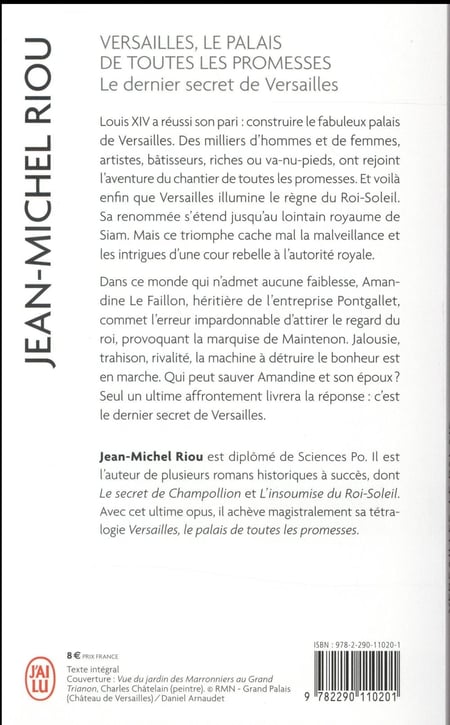 JEAN-MICHEL RIOU

VERSAILLES, LE PALAIS DE TOUTES LES PROMESSES
Le dernier secret de Versailles

Louis XIV a réussi son pari : construire le fabuleux palais de Versailles. Des milliers d'hommes et de femmes, artistes, bâtisseurs, riches ou va-nu-pieds, ont rejoint l'aventure du chantier de toutes les promesses. Et voilà enfin que Versailles illumine le règne du Roi-Soleil. Sa renommée s'étend jusqu'au lointain royaume de Siam. Mais ce triomphe cache mal la malveillance et les intrigues d'une cour rebelle à l'autorité royale.

Dans ce monde qui n'admet aucune faiblesse, Amandine Le Faillon, héritière de l'entreprise Pontgallet, commet l'erreur impardonnable d'attirer le regard du roi, provoquant la marquise de Maintenon. Jalousie, trahison, rivalité, la machine à détruire le bonheur est en marche. Qui peut sauver Amandine et son époux ? Seul un ultime affrontement livrera la réponse : c'est le dernier secret de Versailles.

Jean-Michel Riou est diplômé de Sciences Po. Il est l'auteur de plusieurs romans historiques à succès, dont Le secret de Champollion et L'insoumise du Roi-Soleil. Avec cet ultime opus, il achève magistralement sa tétralogie Versailles, le palais de toutes les promesses.

J'AI LU

8 € PRIX FRANCE

Texte intégral
Couverture : Vue du jardin des Marronniers au Grand Trianon, Charles Châtelain (peintre). © RMN - Grand Palais (Château de Versailles) / Daniel Arnaudet

ISBN : 978-2-290-11020-1

9 782290 110201